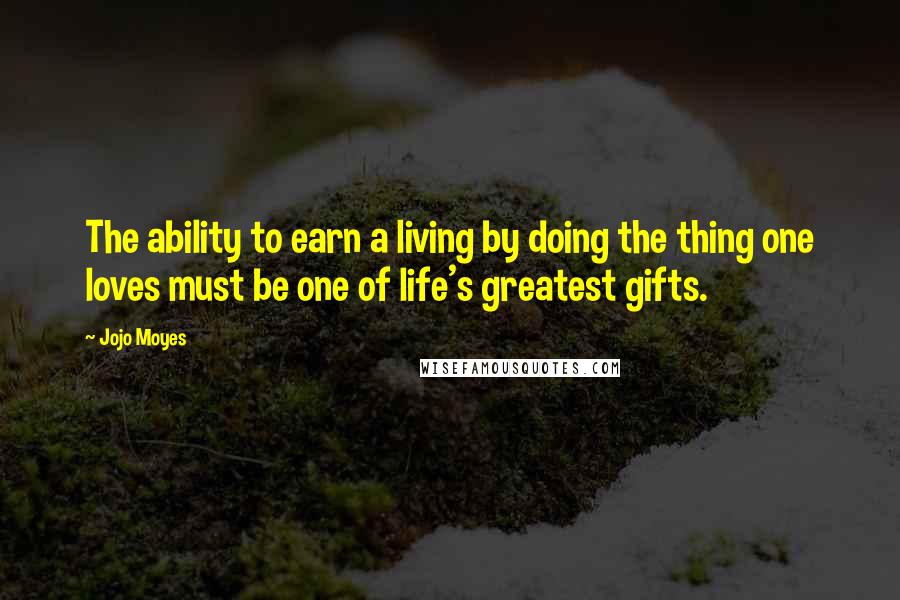 The ability to earn a living by doing the thing one loves must be one of life's greatest gifts.

— Jojo Moyes

WISEFAMOUSQUOTES.COM